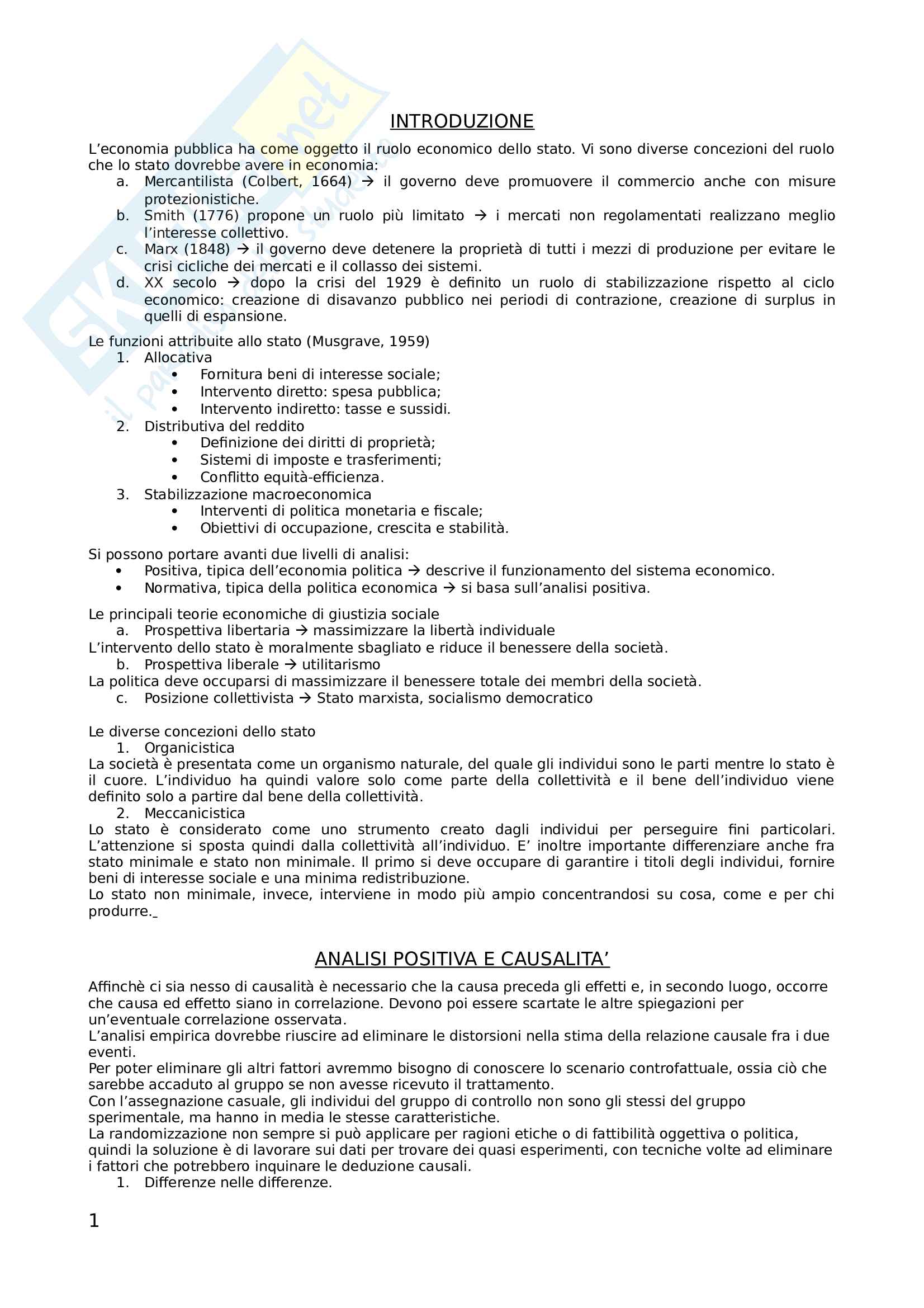 INTRODUZIONE

L'economia pubblica ha come oggetto il ruolo economico dello stato. Vi sono diverse concezioni del ruolo che lo stato dovrebbe avere in economia:
a. Mercantilista (Colbert, 1664) → il governo deve promuovere il commercio anche con misure protezionistiche.
b. Smith (1776) propone un ruolo più limitato → i mercati non regolamentati realizzano meglio l'interesse collettivo.
c. Marx (1848) → il governo deve detenere la proprietà di tutti i mezzi di produzione per evitare le crisi cicliche dei mercati e il collasso dei sistemi.
d. XX secolo → dopo la crisi del 1929 è definito un ruolo di stabilizzazione rispetto al ciclo economico: creazione di disavanzo pubblico nei periodi di contrazione, creazione di surplus in quelli di espansione.

Le funzioni attribuite allo stato (Musgrave, 1959)
1. Allocativa
• Fornitura beni di interesse sociale;
• Intervento diretto: spesa pubblica;
• Intervento indiretto: tasse e sussidi.
2. Distributiva del reddito
• Definizione dei diritti di proprietà;
• Sistemi di imposte e trasferimenti;
• Conflitto equità-efficienza.
3. Stabilizzazione macroeconomica
• Interventi di politica monetaria e fiscale;
• Obiettivi di occupazione, crescita e stabilità.

Si possono portare avanti due livelli di analisi:
• Positiva, tipica dell'economia politica → descrive il funzionamento del sistema economico.
• Normativa, tipica della politica economica → si basa sull'analisi positiva.

Le principali teorie economiche di giustizia sociale
a. Prospettiva libertaria → massimizzare la libertà individuale
L'intervento dello stato è moralmente sbagliato e riduce il benessere della società.
b. Prospettiva liberale → utilitarismo
La politica deve occuparsi di massimizzare il benessere totale dei membri della società.
c. Posizione collettivista → Stato marxista, socialismo democratico

Le diverse concezioni dello stato
1. Organicistica
La società è presentata come un organismo naturale, del quale gli individui sono le parti mentre lo stato è il cuore. L'individuo ha quindi valore solo come parte della collettività e il bene dell'individuo viene definito solo a partire dal bene della collettività.
2. Meccanicistica
Lo stato è considerato come uno strumento creato dagli individui per perseguire fini particolari. L'attenzione si sposta quindi dalla collettività all'individuo. E' inoltre importante differenziare anche fra stato minimale e stato non minimale. Il primo si deve occupare di garantire i titoli degli individui, fornire beni di interesse sociale e una minima redistribuzione.
Lo stato non minimale, invece, interviene in modo più ampio concentrandosi su cosa, come e per chi produrre.

ANALISI POSITIVA E CAUSALITA'

Affinchè ci sia nesso di causalità è necessario che la causa preceda gli effetti e, in secondo luogo, occorre che causa ed effetto siano in correlazione. Devono poi essere scartate le altre spiegazioni per un'eventuale correlazione osservata.
L'analisi empirica dovrebbe riuscire ad eliminare le distorsioni nella stima della relazione causale fra i due eventi.
Per poter eliminare gli altri fattori avremmo bisogno di conoscere lo scenario controfattuale, ossia ciò che sarebbe accaduto al gruppo se non avesse ricevuto il trattamento.
Con l'assegnazione casuale, gli individui del gruppo di controllo non sono gli stessi del gruppo sperimentale, ma hanno in media le stesse caratteristiche.
La randomizzazione non sempre si può applicare per ragioni etiche o di fattibilità oggettiva o politica, quindi la soluzione è di lavorare sui dati per trovare dei quasi esperimenti, con tecniche volte ad eliminare i fattori che potrebbero inquinare le deduzione causali.
1. Differenze nelle differenze.

1